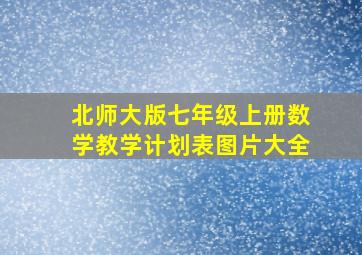 北师大版七年级上册数学教学计划表图片大全